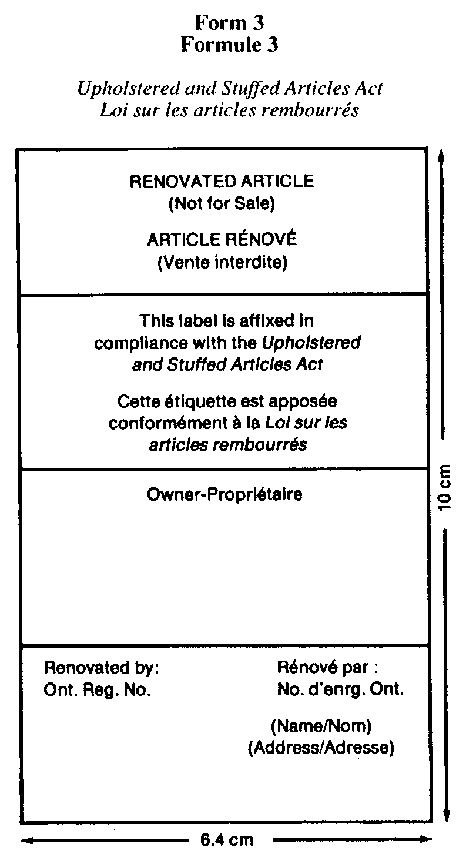 Form 3
Formule 3

Upholstered and Stuffed Articles Act
Loi sur les articles rembourrés

RENOVATED ARTICLE
(Not for Sale)

ARTICLE RÉNOVÉ
(Vente interdite)

This label is affixed in compliance with the Upholstered and Stuffed Articles Act

Cette étiquette est apposée conformément à la Loi sur les articles rembourrés

Owner-Propriétaire

Renovated by:
Ont. Reg. No.

Rénové par :
No. d'enrg. Ont.

(Name/Nom)
(Address/Adresse)

10 cm

6.4 cm